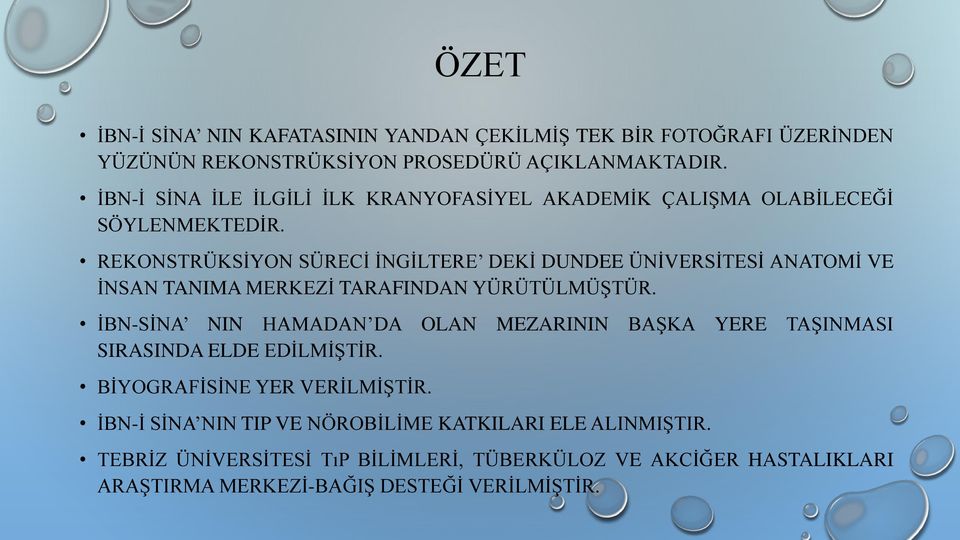 ÖZET

• İBN-İ SİNA' NIN KAFATASININ YANDAN ÇEKİLMİŞ TEK BİR FOTOĞRAFI ÜZERİNDEN YÜZÜNÜN REKONSTRÜKSİYON PROSEDÜRÜ AÇIKLANMAKTADIR.

• İBN-İ SİNA İLE İLGİLİ İLK KRANYOFASİYEL AKADEMİK ÇALIŞMA OLABİLECEĞİ SÖYLENMEKTEDİR.

• REKONSTRÜKSİYON SÜRECİ İNGİLTERE' DEKİ DUNDEE ÜNİVERSİTESİ ANATOMİ VE İNSAN TANIMA MERKEZİ TARAFINDAN YÜRÜTÜLMÜŞTÜR.

• İBN-SİNA' NIN HAMADAN'DA OLAN MEZARININ BAŞKA YERE TAŞINMASI SIRASINDA ELDE EDİLMİŞTİR.

• BİYOGRAFİSİNE YER VERİLMİŞTİR.

• İBN-İ SİNA'NIN TIP VE NÖROBİLİME KATKILARI ELE ALINMIŞTIR.

• TEBRİZ ÜNİVERSİTESİ TıP BİLİMLERİ, TÜBERKÜLOZ VE AKCİĞER HASTALIKLARI ARAŞTIRMA MERKEZİ-BAĞIŞ DESTEĞİ VERİLMİŞTİR.